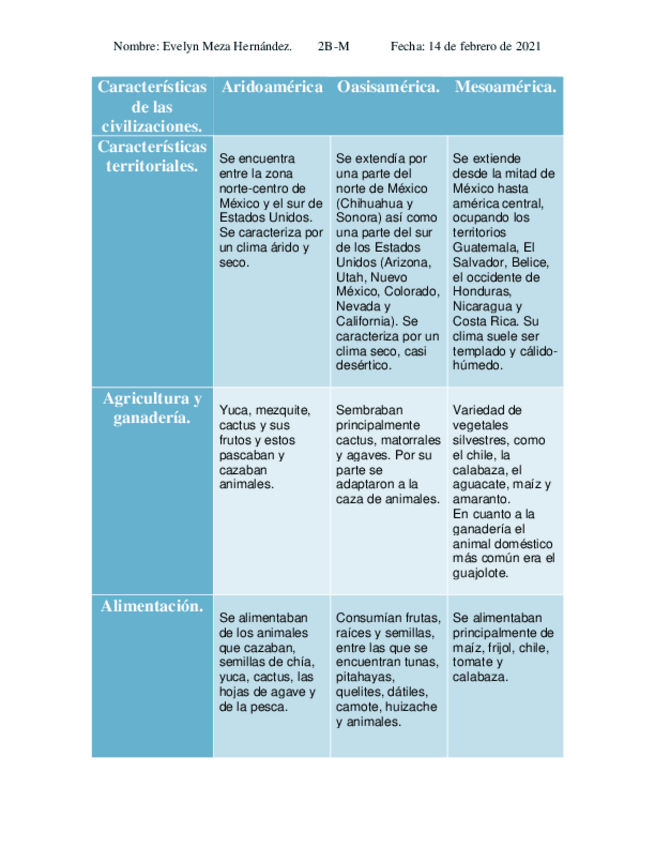 Nombre: Evelyn Meza Hernández. 2B-M Fecha: 14 de febrero de 2021

| Características de las civilizaciones. | Aridoamérica | Oasisamérica. | Mesoamérica. |
|---|---|---|---|
| Características territoriales. | Se encuentra entre la zona norte-centro de México y el sur de Estados Unidos. Se caracteriza por un clima árido y seco. | Se extendía por una parte del norte de México (Chihuahua y Sonora) así como una parte del sur de los Estados Unidos (Arizona, Utah, Nuevo México, Colorado, Nevada y California). Se caracteriza por un clima seco, casi desértico. | Se extiende desde la mitad de México hasta américa central, ocupando los territorios Guatemala, El Salvador, Belice, el occidente de Honduras, Nicaragua y Costa Rica. Su clima suele ser templado y cálido-húmedo. |
| Agricultura y ganadería. | Yuca, mezquite, cactus y sus frutos y estos pascaban y cazaban animales. | Sembraban principalmente cactus, matorrales y agaves. Por su parte se adaptaron a la caza de animales. | Variedad de vegetales silvestres, como el chile, la calabaza, el aguacate, maíz y amaranto. En cuanto a la ganadería el animal doméstico más común era el guajolote. |
| Alimentación. | Se alimentaban de los animales que cazaban, semillas de chía, yuca, cactus, las hojas de agave y de la pesca. | Consumían frutas, raíces y semillas, entre las que se encuentran tunas, pitahayas, quelites, dátiles, camote, huizache y animales. | Se alimentaban principalmente de maíz, frijol, chile, tomate y calabaza. |